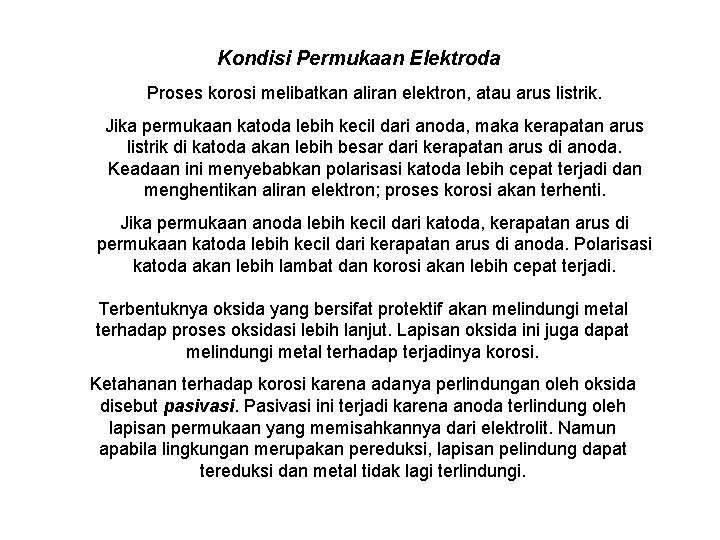 Kondisi Permukaan Elektroda

Proses korosi melibatkan aliran elektron, atau arus listrik.

Jika permukaan katoda lebih kecil dari anoda, maka kerapatan arus listrik di katoda akan lebih besar dari kerapatan arus di anoda. Keadaan ini menyebabkan polarisasi katoda lebih cepat terjadi dan menghentikan aliran elektron; proses korosi akan terhenti.

Jika permukaan anoda lebih kecil dari katoda, kerapatan arus di permukaan katoda lebih kecil dari kerapatan arus di anoda. Polarisasi katoda akan lebih lambat dan korosi akan lebih cepat terjadi.

Terbentuknya oksida yang bersifat protektif akan melindungi metal terhadap proses oksidasi lebih lanjut. Lapisan oksida ini juga dapat melindungi metal terhadap terjadinya korosi.

Ketahanan terhadap korosi karena adanya perlindungan oleh oksida disebut pasivasi. Pasivasi ini terjadi karena anoda terlindung oleh lapisan permukaan yang memisahkannya dari elektrolit. Namun apabila lingkungan merupakan pereduksi, lapisan pelindung dapat tereduksi dan metal tidak lagi terlindungi.